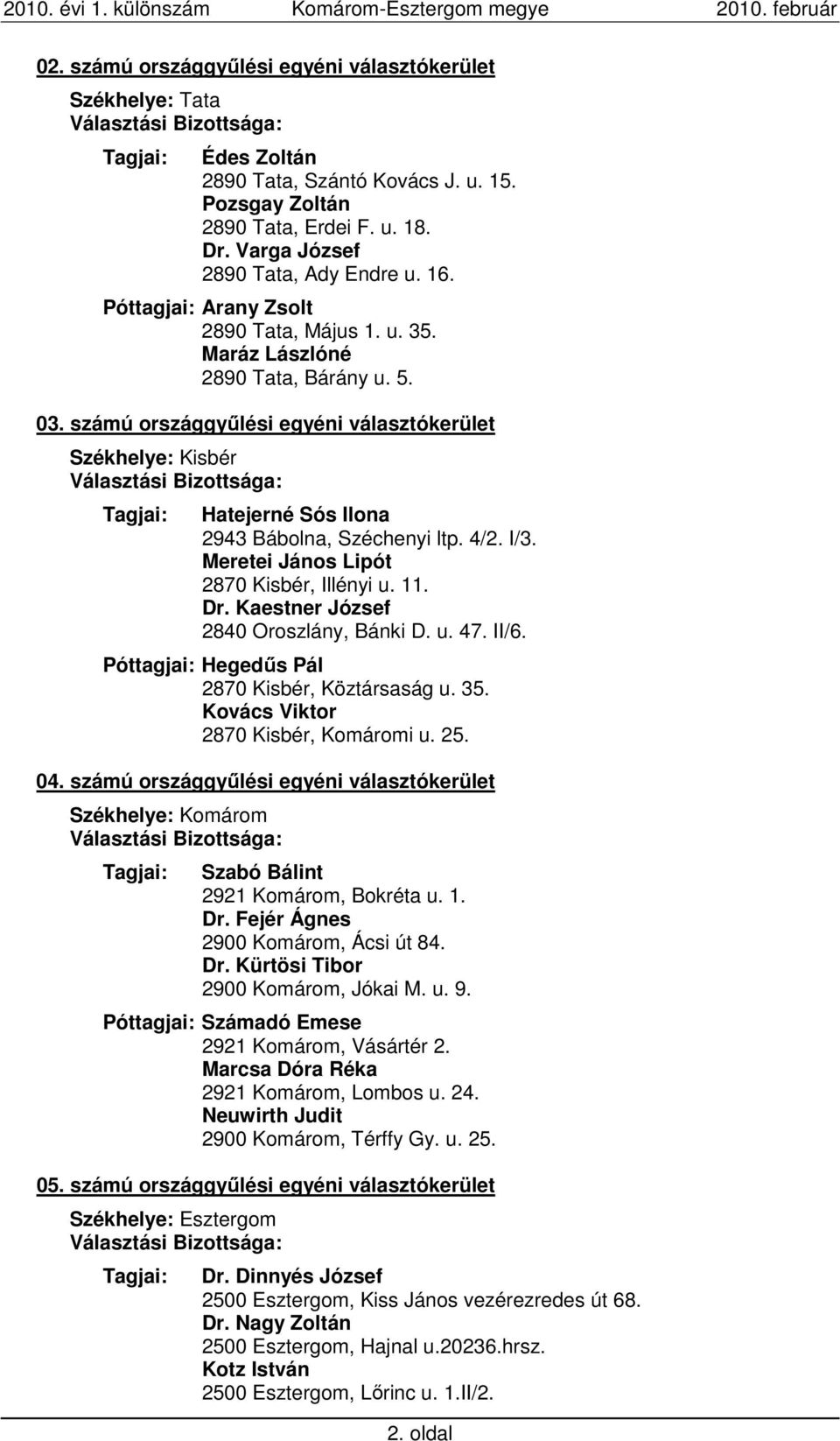 2010. évi 1. különszám Komárom-Esztergom megye 2010. február

02. számú országgyűlési egyéni választókerület

Székhelye: Tata
Választási Bizottsága:

Tagjai: Édes Zoltán
2890 Tata, Szántó Kovács J. u. 15.
Pozsgay Zoltán
2890 Tata, Erdei F. u. 18.
Dr. Varga József
2890 Tata, Ady Endre u. 16.
Póttagjai: Arany Zsolt
2890 Tata, Május 1. u. 35.
Maráz Lászlóné
2890 Tata, Bárány u. 5.

03. számú országgyűlési egyéni választókerület

Székhelye: Kisbér
Választási Bizottsága:

Tagjai: Hatejerné Sós Ilona
2943 Bábolna, Széchenyi ltp. 4/2. I/3.
Meretei János Lipót
2870 Kisbér, Illényi u. 11.
Dr. Kaestner József
2840 Oroszlány, Bánki D. u. 47. II/6.
Póttagjai: Hegedűs Pál
2870 Kisbér, Köztársaság u. 35.
Kovács Viktor
2870 Kisbér, Komáromi u. 25.

04. számú országgyűlési egyéni választókerület

Székhelye: Komárom
Választási Bizottsága:

Tagjai: Szabó Bálint
2921 Komárom, Bokréta u. 1.
Dr. Fejér Ágnes
2900 Komárom, Ácsi út 84.
Dr. Kürtösi Tibor
2900 Komárom, Jókai M. u. 9.
Póttagjai: Számadó Emese
2921 Komárom, Vásártér 2.
Marcsa Dóra Réka
2921 Komárom, Lombos u. 24.
Neuwirth Judit
2900 Komárom, Térffy Gy. u. 25.

05. számú országgyűlési egyéni választókerület

Székhelye: Esztergom
Választási Bizottsága:

Tagjai: Dr. Dinnyés József
2500 Esztergom, Kiss János vezérezredes út 68.
Dr. Nagy Zoltán
2500 Esztergom, Hajnal u.20236.hrsz.
Kotz István
2500 Esztergom, Lőrinc u. 1.II/2.

2. oldal